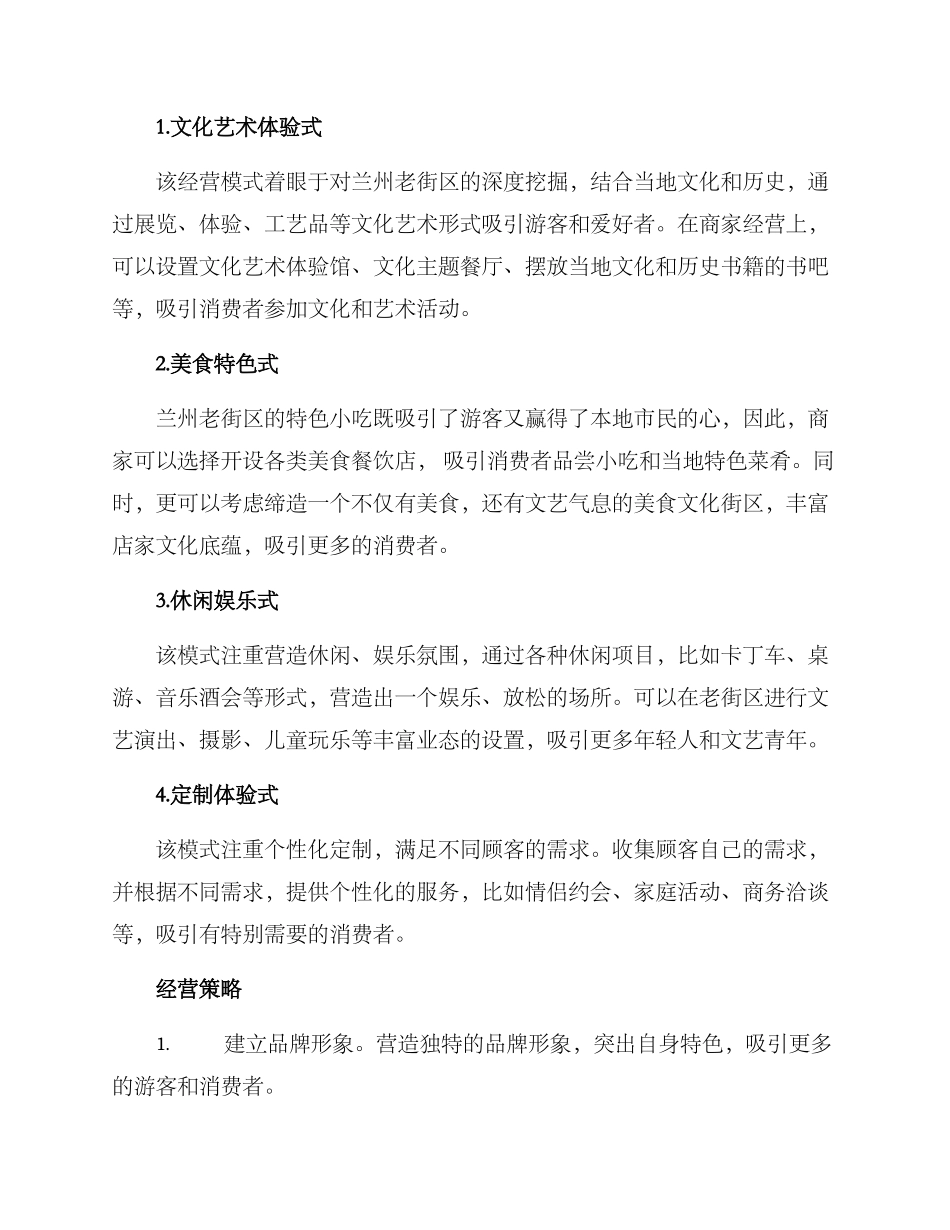 1.文化艺术体验式

该经营模式着眼于对兰州老街区的深度挖掘，结合当地文化和历史，通过展览、体验、工艺品等文化艺术形式吸引游客和爱好者。在商家经营上，可以设置文化艺术体验馆、文化主题餐厅、摆放当地文化和历史书籍的书吧等，吸引消费者参加文化和艺术活动。

2.美食特色式

兰州老街区的特色小吃既吸引了游客又赢得了本地市民的心，因此，商家可以选择开设各类美食餐饮店，吸引消费者品尝小吃和当地特色菜肴。同时，更可以考虑缔造一个不仅有美食，还有文艺气息的美食文化街区，丰富店家文化底蕴，吸引更多的消费者。

3.休闲娱乐式

该模式注重营造休闲、娱乐氛围，通过各种休闲项目，比如卡丁车、桌游、音乐酒会等形式，营造出一个娱乐、放松的场所。可以在老街区进行文艺演出、摄影、儿童玩乐等丰富业态的设置，吸引更多年轻人和文艺青年。

4.定制体验式

该模式注重个性化定制，满足不同顾客的需求。收集顾客自己的需求，并根据不同需求，提供个性化的服务，比如情侣约会、家庭活动、商务洽谈等，吸引有特别需要的消费者。

经营策略

1. 建立品牌形象。营造独特的品牌形象，突出自身特色，吸引更多的游客和消费者。